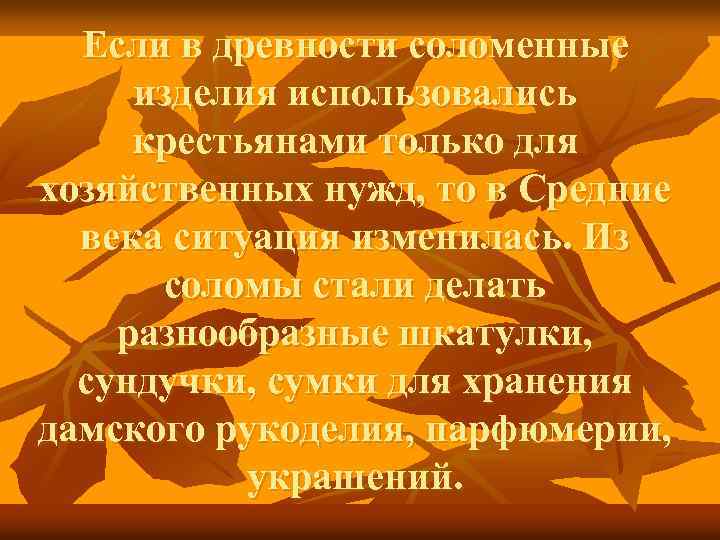 Если в древности соломенные изделия использовались крестьянами только для хозяйственных нужд, то в Средние века ситуация изменилась. Из соломы стали делать разнообразные шкатулки, сундучки, сумки для хранения дамского рукоделия, парфюмерии, украшений.